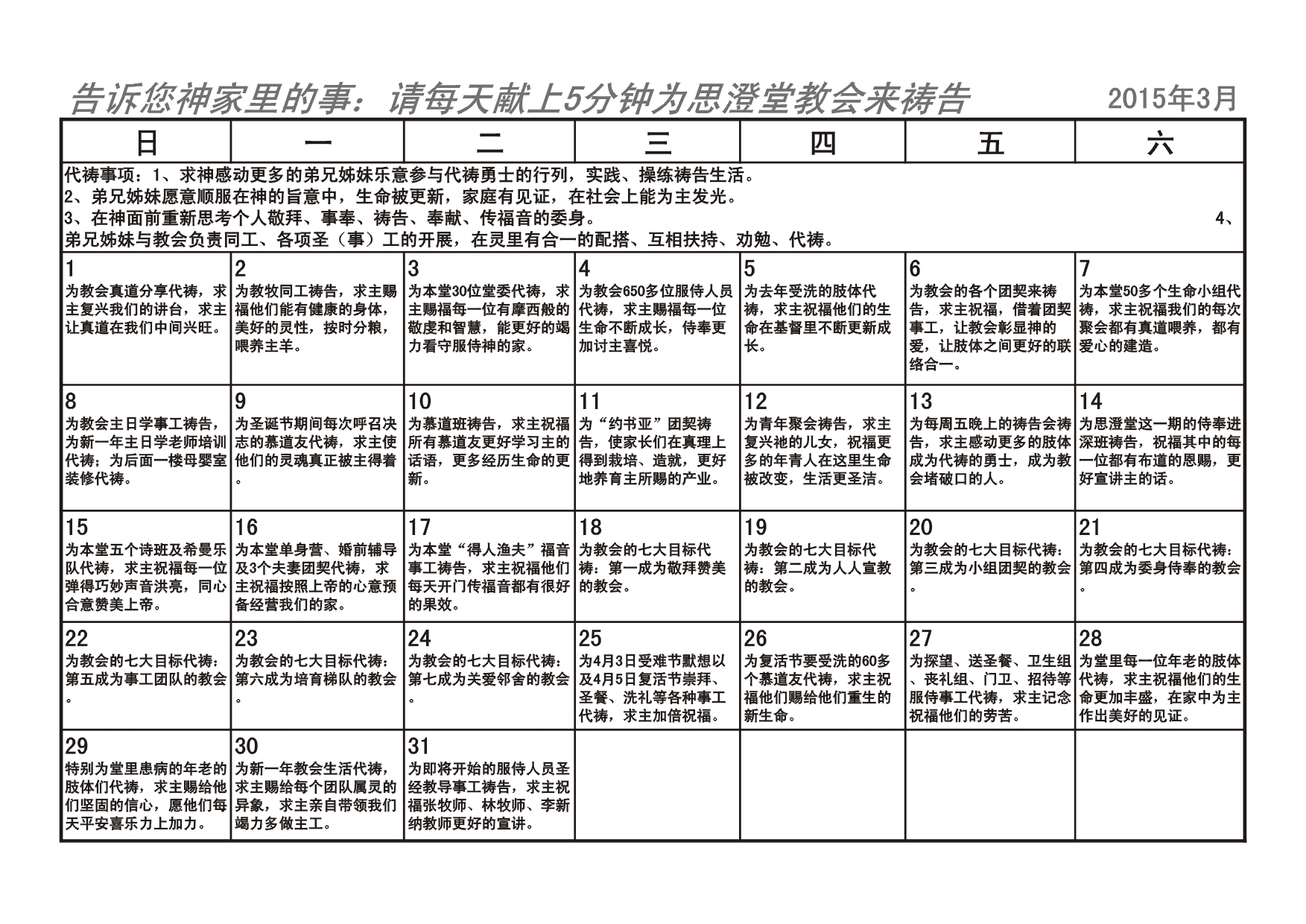 告诉您神家里的事：请每天献上5分钟为思澄堂教会来祷告 2015年3月

| 日 | 一 | 二 | 三 | 四 | 五 | 六 |
|---|---|---|---|---|---|---|
| 代祷事项：1、求神感动更多的弟兄姊妹乐意参与代祷勇士的行列，实践、操练祷告生活。 2、弟兄姊妹愿意顺服在神的旨意中，生命被更新，家庭有见证，在社会上能为主发光。 3、在神面前重新思考个人敬拜、事奉、祷告、奉献、传福音的委身。 4、弟兄姊妹与教会负责同工、各项圣（事）工的开展，在灵里有合一的配搭、互相扶持、劝勉、代祷。 | | | | | | |
| 1 为教会真道分享代祷，求主复兴我们的讲台，求主让真道在我们中间兴旺。 | 2 为教牧同工祷告，求主赐福他们能有健康的身体，美好的灵性，按时分粮，喂养主羊。 | 3 为本堂30位堂委代祷，求主赐福每一位有摩西般的敬虔和智慧，能更好的竭力看守服侍神的家。 | 4 为教会650多位服侍人员代祷，求主赐福每一位生命不断成长，侍奉更加讨主喜悦。 | 5 为去年受洗的肢体代祷，求主祝福他们的生命在基督里不断更新成长。 | 6 为教会的各个团契来祷告，求主祝福，借着团契事工，让教会彰显神的爱，让肢体之间更好的联络合一。 | 7 为本堂50多个生命小组代祷，求主祝福我们的每次聚会都有真道喂养，都有爱心的建造。 |
| 8 为教会主日学事工祷告，为新一年主日学老师培训代祷；为后面一楼母婴室装修代祷。 | 9 为圣诞节期间每次呼召决志的慕道友代祷，求主使他们的灵魂真正被主得着。 | 10 为慕道班祷告，求主祝福所有慕道友更好学习主的话语，更多经历生命的更新。 | 11 为“约书亚”团契祷告，使家长们在真理上得到栽培、造就，更好地养育主所赐的产业。 | 12 为青年聚会祷告，求主复兴祂的儿女，祝福更多的年青人在这里生命被改变，生活更圣洁。 | 13 为每周五晚上的祷告会祷告，求主感动更多的肢体成为代祷的勇士，成为教会堵破口的人。 | 14 为思澄堂这一期的侍奉进深班祷告，祝福其中的每一位都有布道的恩赐，更好宣讲主的话。 |
| 15 为本堂五个诗班及希曼乐队代祷，求主祝福每一位弹得巧妙声音洪亮，同心合意赞美上帝。 | 16 为本堂单身营、婚前辅导及3个夫妻团契代祷，求主祝福按照上帝的心意预备经营我们的家。 | 17 为本堂“得人渔夫”福音事工祷告，求主祝福他们每天开门传福音都有很好的果效。 | 18 为教会的七大目标代祷：第一成为敬拜赞美的教会。 | 19 为教会的七大目标代祷：第二成为人人宣教的教会。 | 20 为教会的七大目标代祷：第三成为小组团契的教会。 | 21 为教会的七大目标代祷：第四成为委身侍奉的教会。 |
| 22 为教会的七大目标代祷：第五成为事工团队的教会。 | 23 为教会的七大目标代祷：第六成为培育梯队的教会。 | 24 为教会的七大目标代祷：第七成为关爱邻舍的教会。 | 25 为4月3日受难节默想以及4月5日复活节崇拜、圣餐、洗礼等各种事工代祷，求主加倍祝福。 | 26 为复活节要受洗的60多个慕道友代祷，求主祝福他们赐给他们重生的新生命。 | 27 为探望、送圣餐、卫生组、丧礼组、门卫、招待等服侍事工代祷，求主记念祝福他们的劳苦。 | 28 为堂里每一位年老的肢体代祷，求主祝福他们的生命更加丰盛，在家中为主作出美好的见证。 |
| 29 特别为堂里患病的年老的肢体们代祷，求主赐给他们坚固的信心，愿他们每天平安喜乐力上加力。 | 30 为新一年教会生活代祷，求主赐给每个团队属灵的异象，求主亲自带领我们竭力多做主工。 | 31 为即将开始的服侍人员圣经教导事工祷告，求主祝福张牧师、林牧师、李新纳教师更好的宣讲。 | | | | |